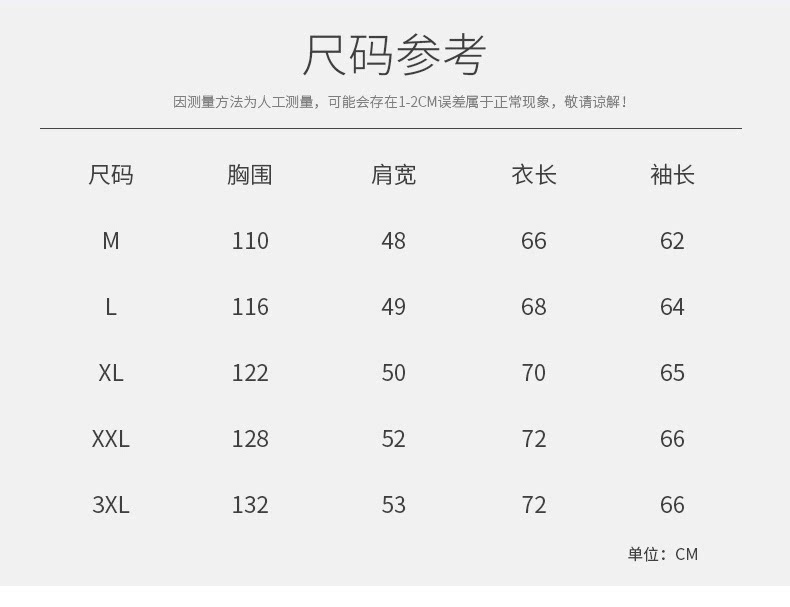 尺码参考

因测量方法为人工测量，可能会存在1-2CM误差属于正常现象，敬请谅解！

| 尺码 | 胸围 | 肩宽 | 衣长 | 袖长 |
|---|---|---|---|---|
| M | 110 | 48 | 66 | 62 |
| L | 116 | 49 | 68 | 64 |
| XL | 122 | 50 | 70 | 65 |
| XXL | 128 | 52 | 72 | 66 |
| 3XL | 132 | 53 | 72 | 66 |

单位：CM